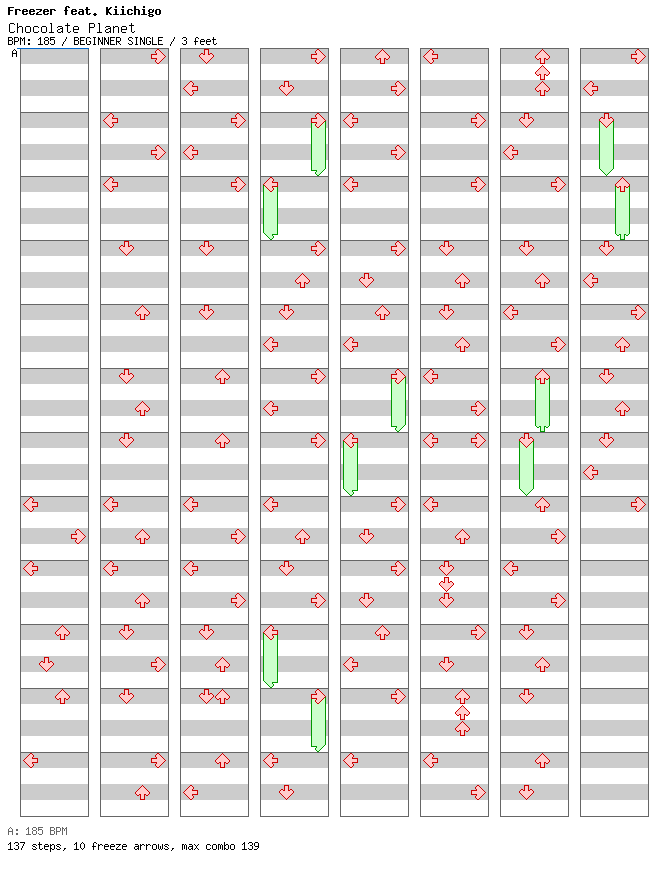 Freezer feat. Kiichigo
Chocolate Planet
BPM: 185 / BEGINNER SINGLE / 3 feet
A

A: 185 BPM
137 steps, 10 freeze arrows, max combo 139